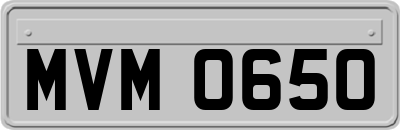 MVM 0650